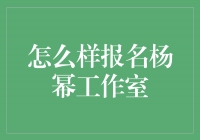 怎么样报名杨幂工作室